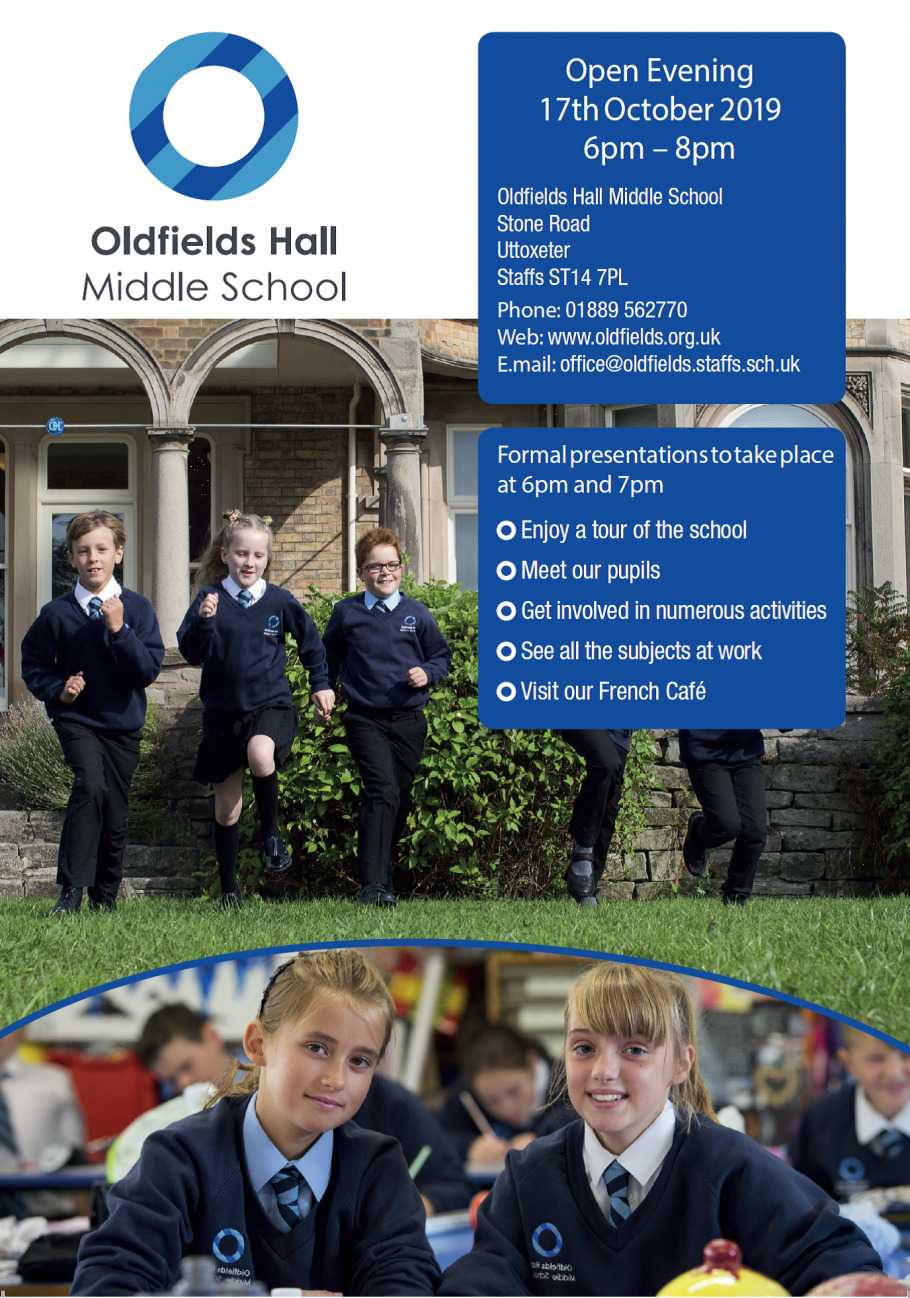 Oldfields Hall
Middle School

Open Evening
17th October 2019
6pm – 8pm

Oldfields Hall Middle School
Stone Road
Uttoxeter
Staffs ST14 7PL

Phone: 01889 562770
Web: www.oldfields.org.uk
E.mail: office@oldfields.staffs.sch.uk

Formal presentations to take place at 6pm and 7pm

Enjoy a tour of the school
Meet our pupils
Get involved in numerous activities
See all the subjects at work
Visit our French Café